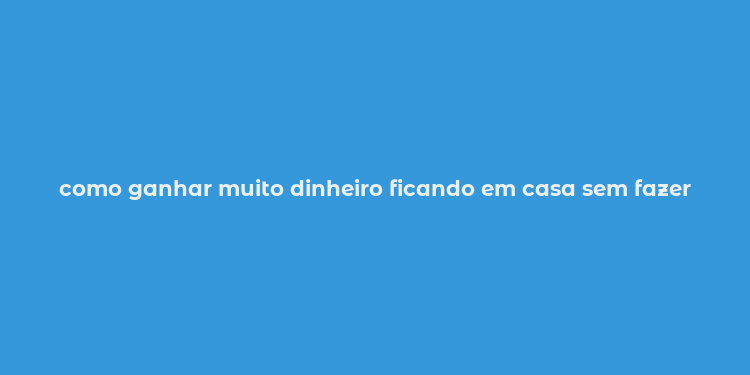 como ganhar muito dinheiro ficando em casa sem fazer